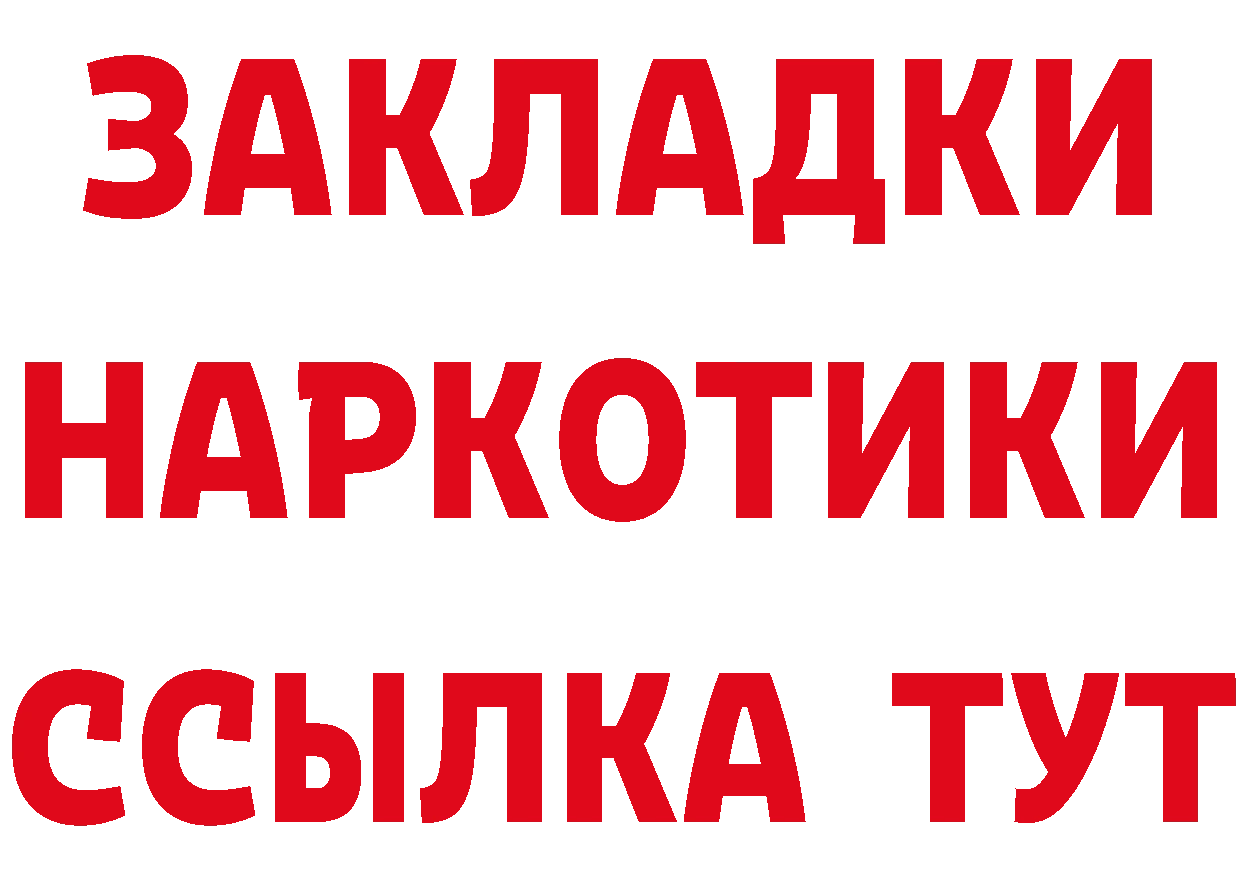 ЗАКЛАДКИ НАРКОТИКИ ССЫЛКА ТУТ